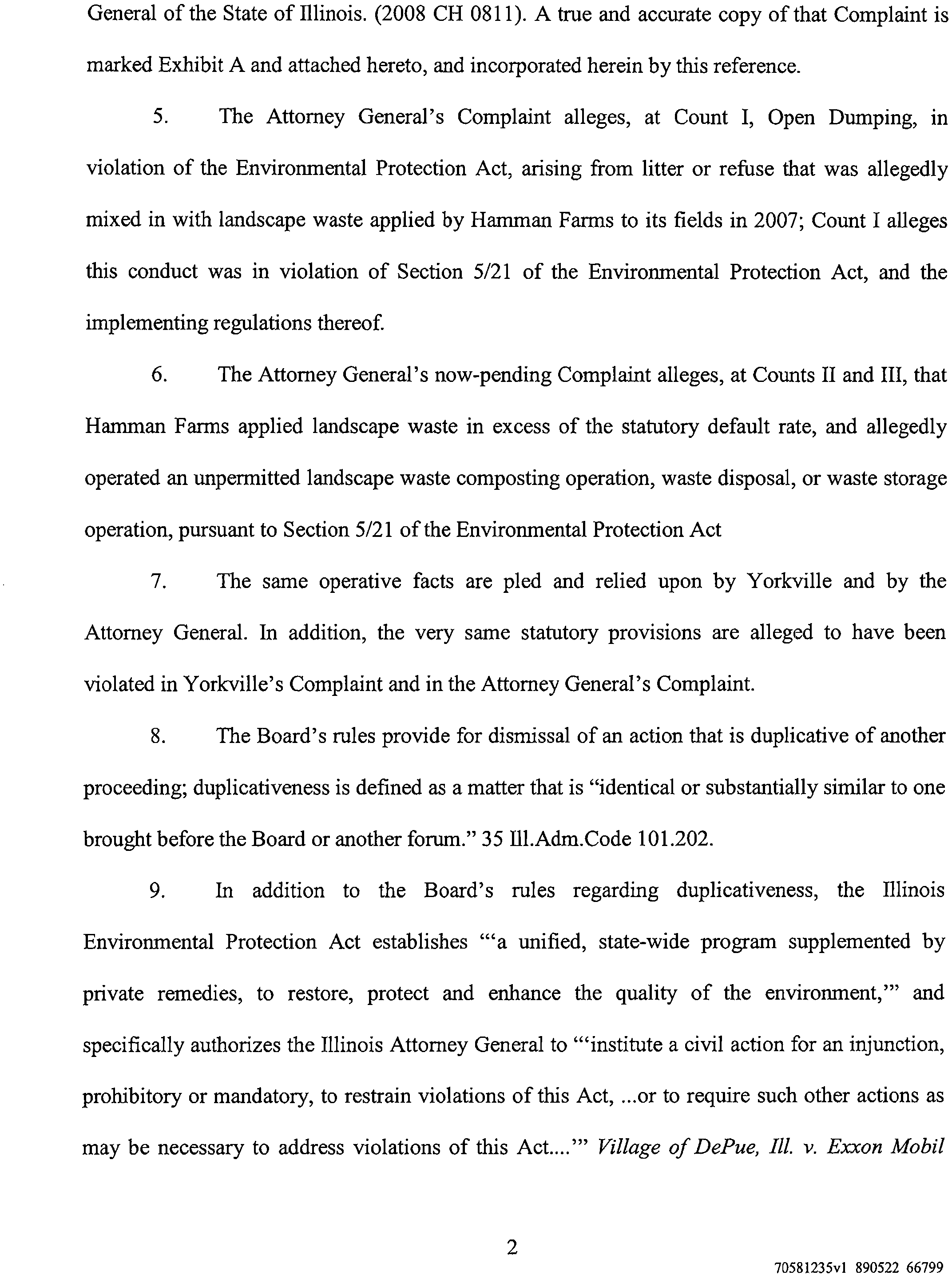 General of the State of Illinois. (2008 CH 0811). A true and accurate copy of that Complaint is marked Exhibit A and attached hereto, and incorporated herein by this reference.

5. The Attorney General's Complaint alleges, at Count I, Open Dumping, in violation of the Environmental Protection Act, arising from litter or refuse that was allegedly mixed in with landscape waste applied by Hamman Farms to its fields in 2007; Count I alleges this conduct was in violation of Section 5/21 of the Environmental Protection Act, and the implementing regulations thereof.

6. The Attorney General's now-pending Complaint alleges, at Counts II and III, that Hamman Farms applied landscape waste in excess of the statutory default rate, and allegedly operated an unpermitted landscape waste composting operation, waste disposal, or waste storage operation, pursuant to Section 5/21 of the Environmental Protection Act

7. The same operative facts are pled and relied upon by Yorkville and by the Attorney General. In addition, the very same statutory provisions are alleged to have been violated in Yorkville's Complaint and in the Attorney General's Complaint.

8. The Board's rules provide for dismissal of an action that is duplicative of another proceeding; duplicativeness is defined as a matter that is "identical or substantially similar to one brought before the Board or another forum." 35 Ill.Adm.Code 101.202.

9. In addition to the Board's rules regarding duplicativeness, the Illinois Environmental Protection Act establishes "'a unified, state-wide program supplemented by private remedies, to restore, protect and enhance the quality of the environment,'" and specifically authorizes the Illinois Attorney General to "'institute a civil action for an injunction, prohibitory or mandatory, to restrain violations of this Act, ...or to require such other actions as may be necessary to address violations of this Act....'" Village of DePue, Ill. v. Exxon Mobil

2

70581235v1 890522 66799